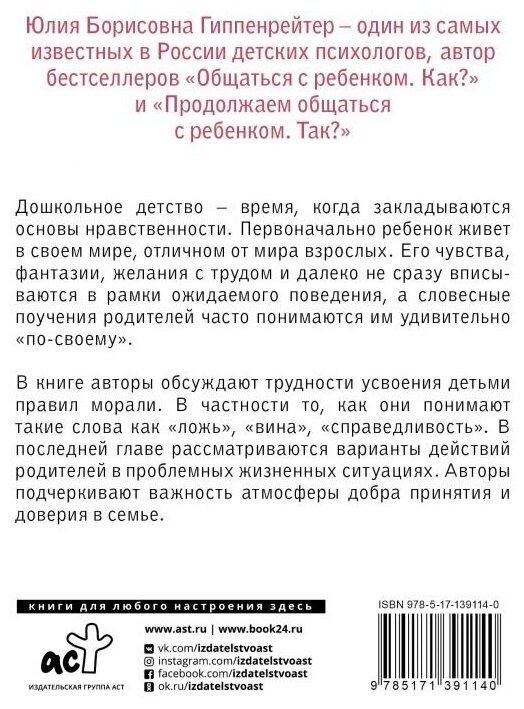 Юлия Борисовна Гиппенрейтер – один из самых известных в России детских психологов, автор бестселлеров «Общаться с ребенком. Как?» и «Продолжаем общаться с ребенком. Так?»

Дошкольное детство – время, когда закладываются основы нравственности. Первоначально ребенок живет в своем мире, отличном от мира взрослых. Его чувства, фантазии, желания с трудом и далеко не сразу вписываются в рамки ожидаемого поведения, а словесные поучения родителей часто понимаются им удивительно «по-своему».

В книге авторы обсуждают трудности усвоения детьми правил морали. В частности то, как они понимают такие слова как «ложь», «вина», «справедливость». В последней главе рассматриваются варианты действий родителей в проблемных жизненных ситуациях. Авторы подчеркивают важность атмосферы добра принятия и доверия в семье.

книги для любого настроения здесь

аст
ИЗДАТЕЛЬСКАЯ ГРУППА АСТ

www.ast.ru | www.book24.ru
vk.com/izdatelstvoast
instagram.com/izdatelstvoast
facebook.com/izdatelstvoast
ok.ru/izdatelstvoast

ISBN 978-5-17-139114-0

9 785171 391140